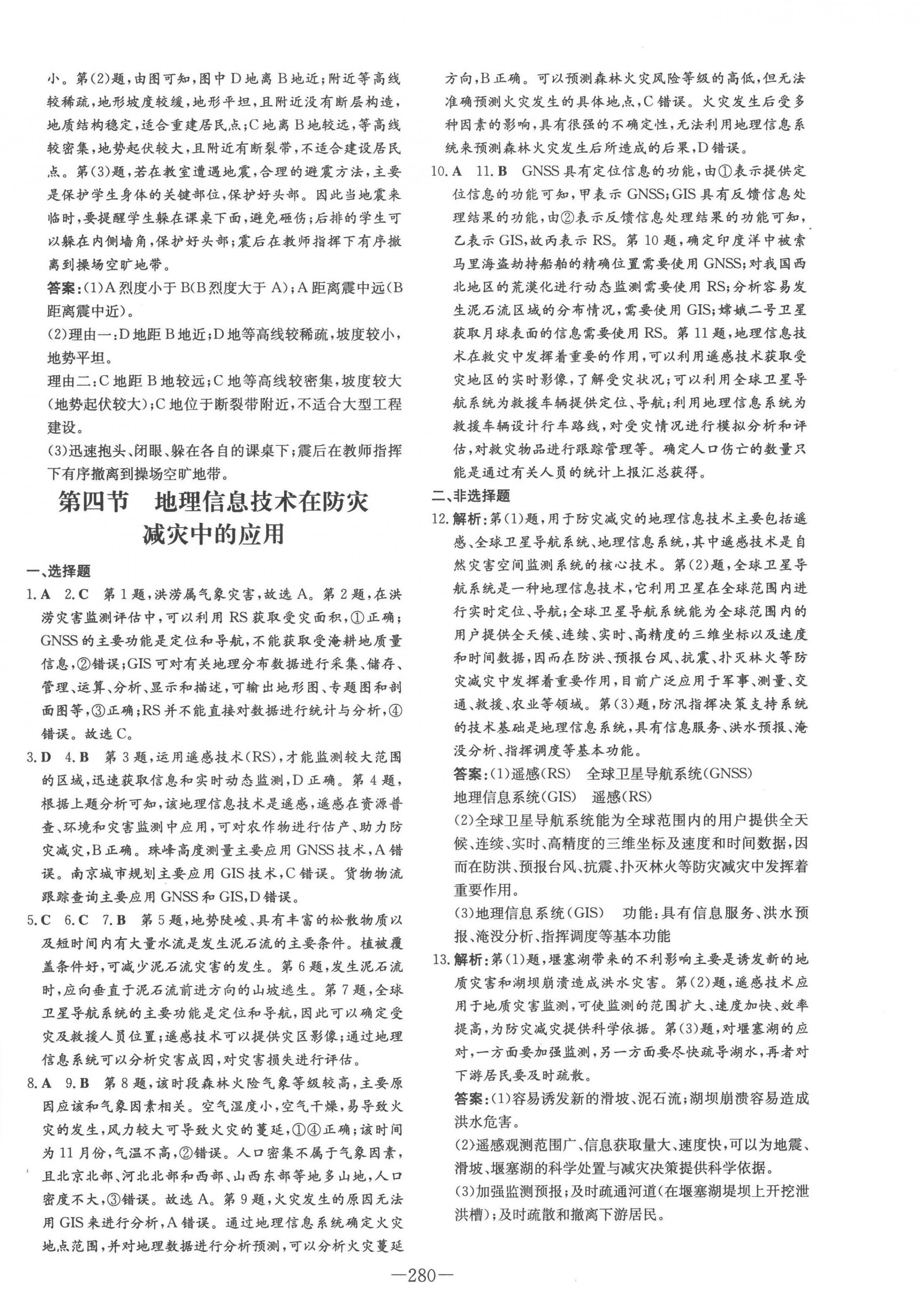 小。第(2)题,由图可知,图中D地离B地近;附近等高线较稀疏,地形坡度较缓,地形平坦,且附近没有断层构造,地质结构稳定,适合重建居民点;C地离B地较远,等高线较密集,地势起伏较大,且附近有断裂带,不适合建设居民点。第(3)题,若在教室遭遇地震,合理的避震方法,主要是保护学生身体的关键部位,保护好头部。因此当地震来临时,要提醒学生躲在课桌下面,避免砸伤;后排的学生可以躲在内侧墙角,保护好头部;震后在教师指挥下有序撤离到操场空旷地带。

答案:(1)A烈度小于B(B烈度大于A);A距离震中远(B距离震中近)。

(2)理由一:D地距B地近;D地等高线较稀疏,坡度较小,地势平坦。

理由二:C地距B地较远;C地等高线较密集,坡度较大(地势起伏较大);C地位于断裂带附近,不适合大型工程建设。

(3)迅速抱头、闭眼、躲在各自的课桌下;震后在教师指挥下有序撤离到操场空旷地带。

第四节 地理信息技术在防灾减灾中的应用

一、选择题

1.A 2.C 第1题,洪涝属气象灾害,故选A。第2题,在洪涝灾害监测评估中,可以利用RS获取受灾面积,①正确;GNSS的主要功能是定位和导航,不能获取受淹耕地质量信息,②错误;GIS可对有关地理分布数据进行采集、储存、管理、运算、分析、显示和描述,可输出地形图、专题图和剖面图等,③正确;RS并不能直接对数据进行统计与分析,④错误。故选C。

3.D 4.B 第3题,运用遥感技术(RS),才能监测较大范围的区域,迅速获取信息和实时动态监测,D正确。第4题,根据上题分析可知,该地理信息技术是遥感,遥感在资源普查、环境和灾害监测中应用,可对农作物进行估产、助力防灾减灾,B正确。珠峰高度测量主要应用GNSS技术,A错误。南京城市规划主要应用GIS技术,C错误。货物物流跟踪查询主要应用GNSS和GIS,D错误。

5.C 6.C 7.B 第5题,地势陡峻、具有丰富的松散物质以及短时间内有大量水流是发生泥石流的主要条件。植被覆盖条件好,可减少泥石流灾害的发生。第6题,发生泥石流时,应向垂直于泥石流前进方向的山坡逃生。第7题,全球卫星导航系统的主要功能是定位和导航,因此可以确定受灾及救援人员位置;遥感技术可以提供灾区影像;通过地理信息系统可以分析灾害成因,对灾害损失进行评估。

8.A 9.B 第8题,该时段森林火险气象等级较高,主要原因应该和气象因素相关。空气湿度小,空气干燥,易导致火灾的发生,风力较大可导致火灾的蔓延,①④正确;该时间为11月份,气温不高,②错误。人口密集不属于气象因素,且北京北部、河北北部和西部、山西东部等地多山地,人口密度不大,③错误。故选A。第9题,火灾发生的原因无法用GIS来进行分析,A错误。通过地理信息系统确定火灾地点范围,并对地理数据进行分析预测,可以分析火灾蔓延方向,B正确。可以预测森林火灾风险等级的高低,但无法准确预测火灾发生的具体地点,C错误。火灾发生后受多种因素的影响,具有很强的不确定性,无法利用地理信息系统来预测森林火灾发生后所造成的后果,D错误。

10.A 11.B GNSS具有定位信息的功能,由①表示提供定位信息的功能可知,甲表示GNSS;GIS具有反馈信息处理结果的功能,由②表示反馈信息处理结果的功能可知,乙表示GIS,故丙表示RS。第10题,确定印度洋中被索马里海盗劫持船舶的精确位置需要使用GNSS;对我国西北地区的荒漠化进行动态监测需要使用RS;分析容易发生泥石流区域的分布情况,需要使用GIS;嫦娥二号卫星获取月球表面的信息需要使用RS。第11题,地理信息技术在救灾中发挥着重要的作用,可以利用遥感技术获取受灾地区的实时影像,了解受灾状况;可以利用全球卫星导航系统为救援车辆提供定位、导航;利用地理信息系统为救援车辆设计行车路线,对受灾情况进行模拟分析和评估,对救灾物品进行跟踪管理等。确定人口伤亡的数量只能是通过有关人员的统计上报汇总获得。

二、非选择题

12.解析:第(1)题,用于防灾减灾的地理信息技术主要包括遥感、全球卫星导航系统、地理信息系统,其中遥感技术是自然灾害空间监测系统的核心技术。第(2)题,全球卫星导航系统是一种地理信息技术,它利用卫星在全球范围内进行实时定位、导航;全球卫星导航系统能为全球范围内的用户提供全天候、连续、实时、高精度的三维坐标以及速度和时间数据,因而在防洪、预报台风、抗震、扑灭林火等防灾减灾中发挥着重要作用,目前广泛应用于军事、测量、交通、救援、农业等领域。第(3)题,防汛指挥决策支持系统的技术基础是地理信息系统,具有信息服务、洪水预报、淹没分析、指挥调度等基本功能。

答案:(1)遥感(RS) 全球卫星导航系统(GNSS) 地理信息系统(GIS) 遥感(RS)

(2)全球卫星导航系统能为全球范围内的用户提供全天候、连续、实时、高精度的三维坐标及速度和时间数据,因而在防洪、预报台风、抗震、扑灭林火等防灾减灾中发挥着重要作用。

(3)地理信息系统(GIS) 功能:具有信息服务、洪水预报、淹没分析、指挥调度等基本功能

13.解析:第(1)题,堰塞湖带来的不利影响主要是诱发新的地质灾害和湖坝崩溃造成洪水灾害。第(2)题,遥感技术应用于地质灾害监测,可使监测的范围扩大、速度加快、效率提高,为防灾减灾提供科学依据。第(3)题,对堰塞湖的应对,一方面要加强监测,另一方面要尽快疏导湖水,再者对下游居民要及时疏散。

答案:(1)容易诱发新的滑坡、泥石流;湖坝崩溃容易造成洪水危害。

(2)遥感观测范围广、信息获取量大、速度快,可以为地震、滑坡、堰塞湖的科学处置与减灾决策提供科学依据。

(3)加强监测预报;及时疏通河道(在堰塞湖堤坝上开挖泄洪槽);及时疏散和撤离下游居民。

—280—